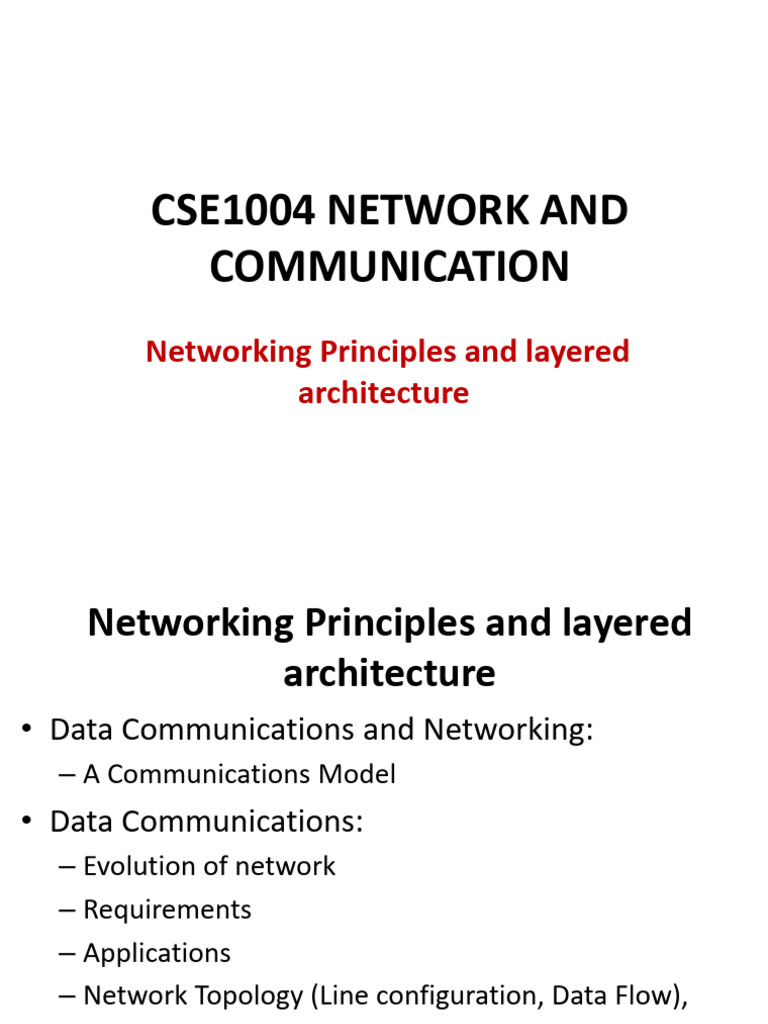 CSE1004 NETWORK AND COMMUNICATION

Networking Principles and layered architecture

Networking Principles and layered architecture

• Data Communications and Networking:
– A Communications Model
• Data Communications:
– Evolution of network
– Requirements
– Applications
– Network Topology (Line configuration, Data Flow),